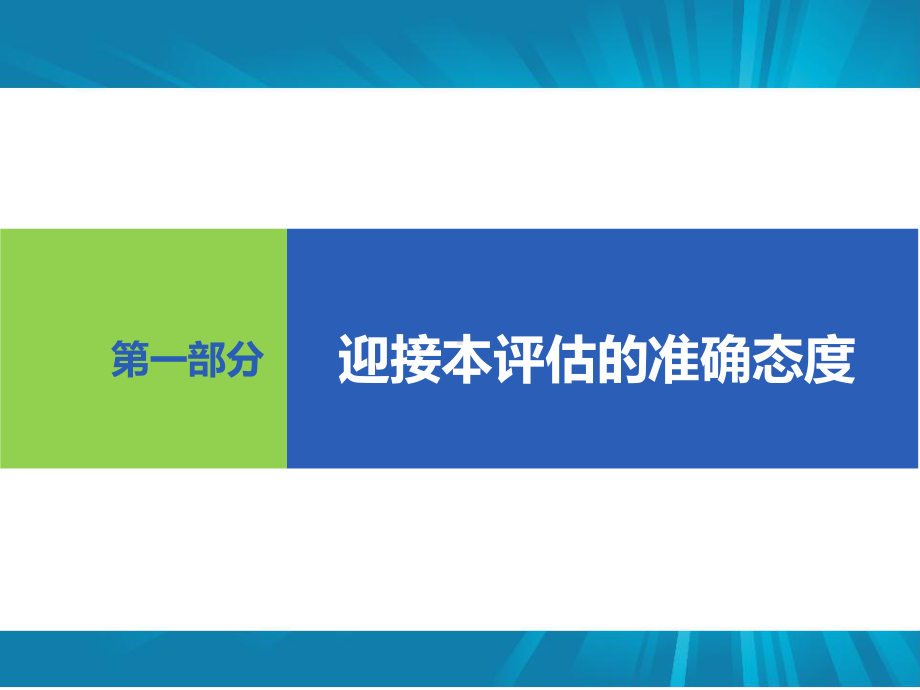 第一部分

迎接本评估的准确态度